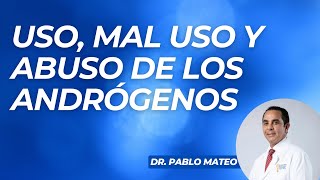 USO, MAL USO Y ABUSO DE LOS ANDRÓGENOS

DR. PABLO MATEO